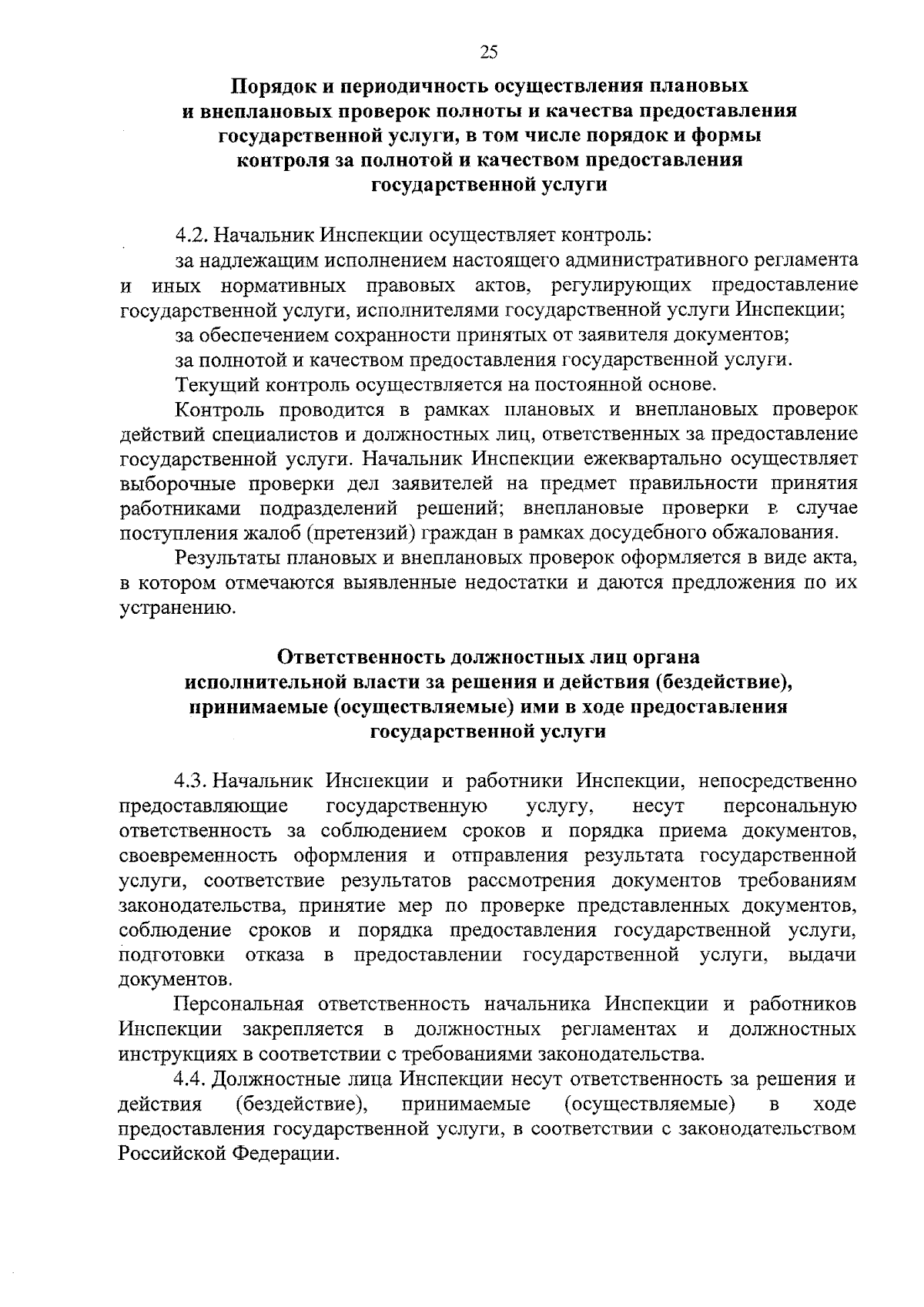 25

Порядок и периодичность осуществления плановых и внеплановых проверок полноты и качества предоставления государственной услуги, в том числе порядок и формы контроля за полнотой и качеством предоставления государственной услуги

4.2. Начальник Инспекции осуществляет контроль:

за надлежащим исполнением настоящего административного регламента и иных нормативных правовых актов, регулирующих предоставление государственной услуги, исполнителями государственной услуги Инспекции;

за обеспечением сохранности принятых от заявителя документов;

за полнотой и качеством предоставления государственной услуги.

Текущий контроль осуществляется на постоянной основе.

Контроль проводится в рамках плановых и внеплановых проверок действий специалистов и должностных лиц, ответственных за предоставление государственной услуги. Начальник Инспекции ежеквартально осуществляет выборочные проверки дел заявителей на предмет правильности принятия работниками подразделений решений; внеплановые проверки в случае поступления жалоб (претензий) граждан в рамках досудебного обжалования.

Результаты плановых и внеплановых проверок оформляется в виде акта, в котором отмечаются выявленные недостатки и даются предложения по их устранению.

Ответственность должностных лиц органа исполнительной власти за решения и действия (бездействие), принимаемые (осуществляемые) ими в ходе предоставления государственной услуги

4.3. Начальник Инспекции и работники Инспекции, непосредственно предоставляющие государственную услугу, несут персональную ответственность за соблюдением сроков и порядка приема документов, своевременность оформления и отправления результата государственной услуги, соответствие результатов рассмотрения документов требованиям законодательства, принятие мер по проверке представленных документов, соблюдение сроков и порядка предоставления государственной услуги, подготовки отказа в предоставлении государственной услуги, выдачи документов.

Персональная ответственность начальника Инспекции и работников Инспекции закрепляется в должностных регламентах и должностных инструкциях в соответствии с требованиями законодательства.

4.4. Должностные лица Инспекции несут ответственность за решения и действия (бездействие), принимаемые (осуществляемые) в ходе предоставления государственной услуги, в соответствии с законодательством Российской Федерации.